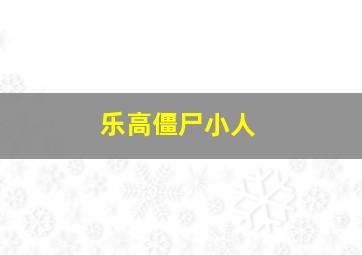 乐高僵尸小人